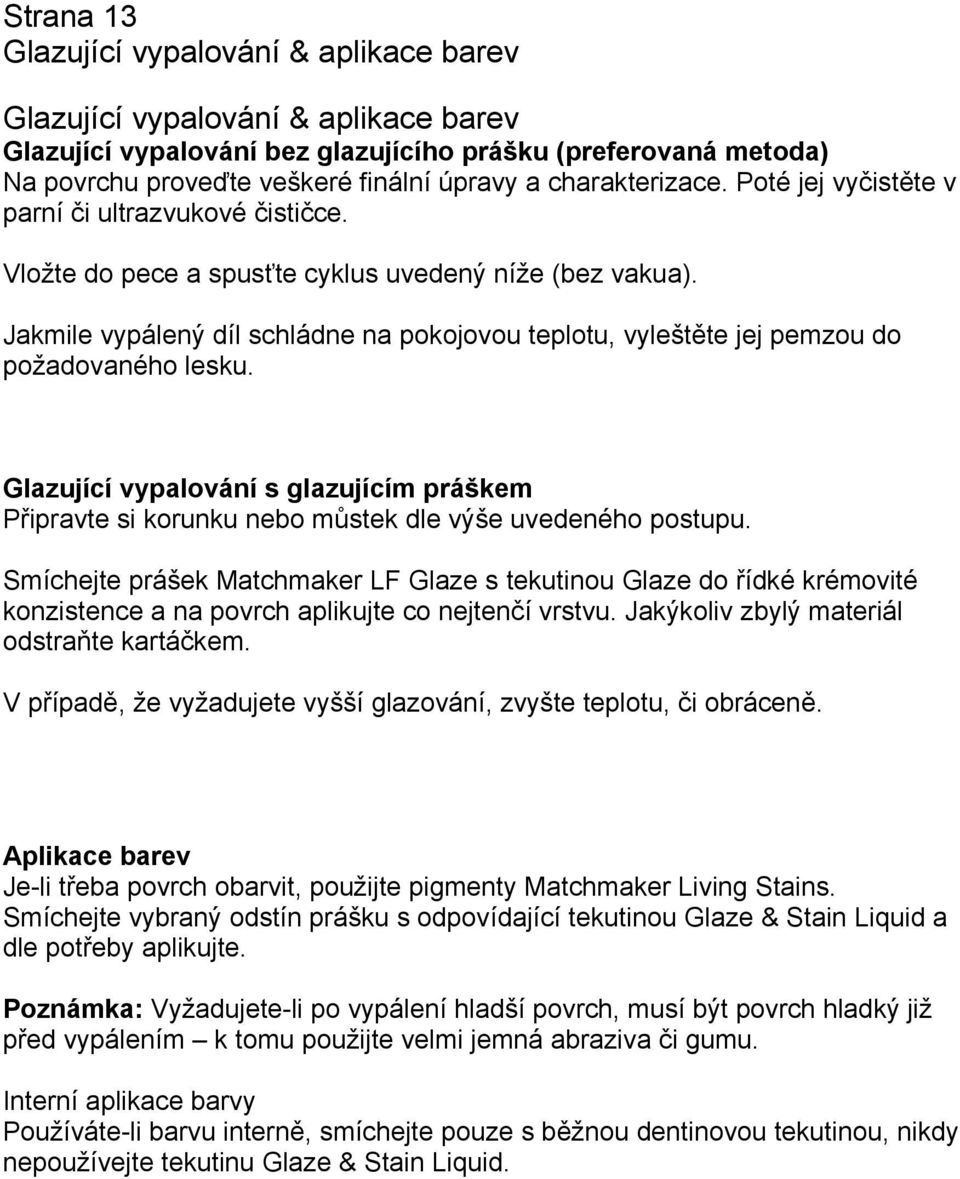 Strana 13
Glazující vypalování & aplikace barev

Glazující vypalování & aplikace barev
Glazující vypalování bez glazujícího prášku (preferovaná metoda)
Na povrchu proveďte veškeré finální úpravy a charakterizace. Poté jej vyčistěte v parní či ultrazvukové čističce.

Vložte do pece a spusťte cyklus uvedený níže (bez vakua).

Jakmile vypálený díl schládne na pokojovou teplotu, vyleštěte jej pemzou do požadovaného lesku.

Glazující vypalování s glazujícím práškem
Připravte si korunku nebo můstek dle výše uvedeného postupu.

Smíchejte prášek Matchmaker LF Glaze s tekutinou Glaze do řídké krémovité konzistence a na povrch aplikujte co nejtenčí vrstvu. Jakýkoliv zbylý materiál odstraňte kartáčkem.

V případě, že vyžadujete vyšší glazování, zvyšte teplotu, či obráceně.

Aplikace barev
Je-li třeba povrch obarvit, použijte pigmenty Matchmaker Living Stains. Smíchejte vybraný odstín prášku s odpovídající tekutinou Glaze & Stain Liquid a dle potřeby aplikujte.

Poznámka: Vyžadujete-li po vypálení hladší povrch, musí být povrch hladký již před vypálením – k tomu použijte velmi jemná abraziva či gumu.

Interní aplikace barvy
Používáte-li barvu interně, smíchejte pouze s běžnou dentinovou tekutinou, nikdy nepoužívejte tekutinu Glaze & Stain Liquid.